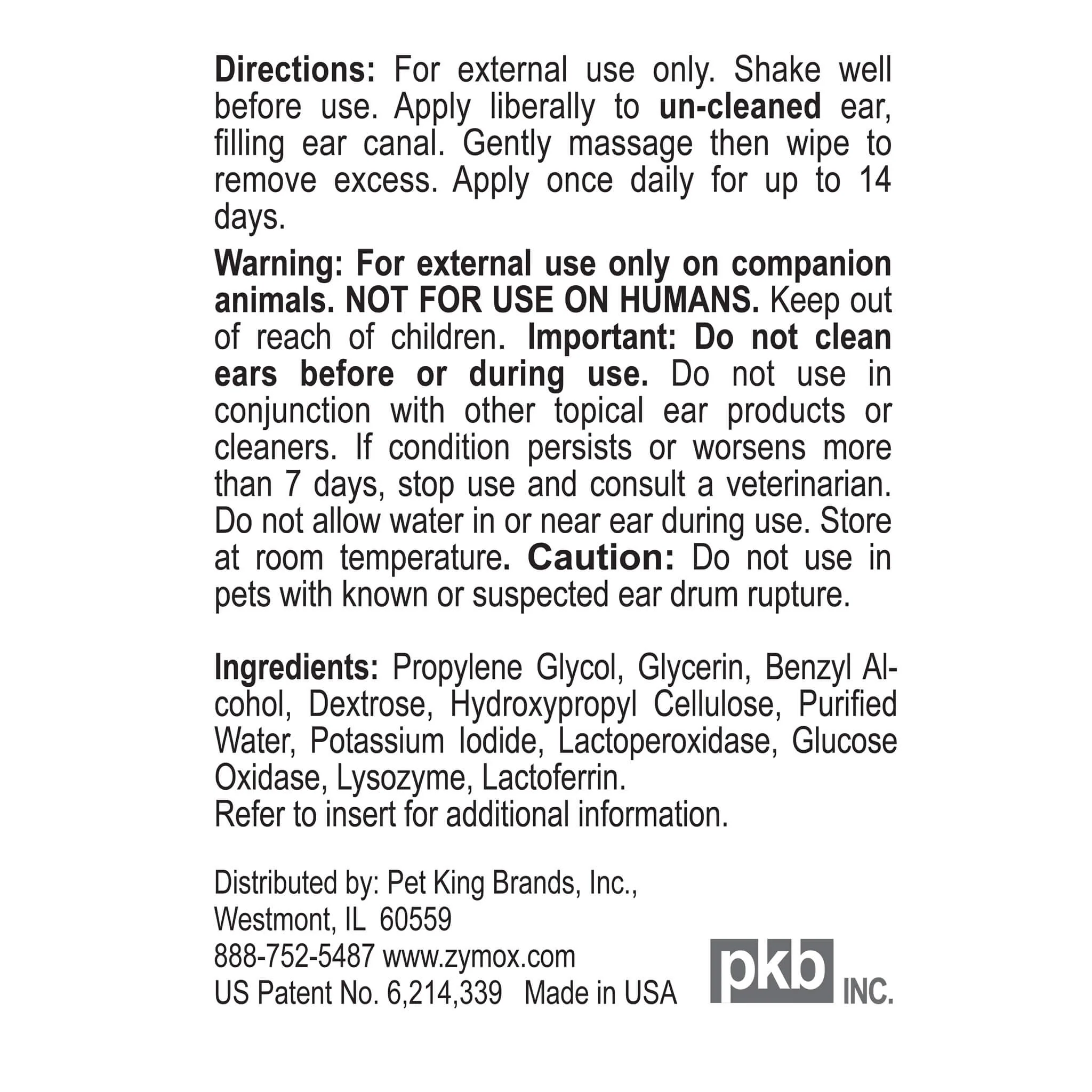 Directions: For external use only. Shake well before use. Apply liberally to un-cleaned ear, filling ear canal. Gently massage then wipe to remove excess. Apply once daily for up to 14 days.

Warning: For external use only on companion animals. NOT FOR USE ON HUMANS. Keep out of reach of children. Important: Do not clean ears before or during use. Do not use in conjunction with other topical ear products or cleaners. If condition persists or worsens more than 7 days, stop use and consult a veterinarian. Do not allow water in or near ear during use. Store at room temperature. Caution: Do not use in pets with known or suspected ear drum rupture.

Ingredients: Propylene Glycol, Glycerin, Benzyl Alcohol, Dextrose, Hydroxypropyl Cellulose, Purified Water, Potassium Iodide, Lactoperoxidase, Glucose Oxidase, Lysozyme, Lactoferrin.
Refer to insert for additional information.

Distributed by: Pet King Brands, Inc.,
Westmont, IL 60559
888-752-5487 www.zymox.com
US Patent No. 6,214,339 Made in USA

pkb INC.